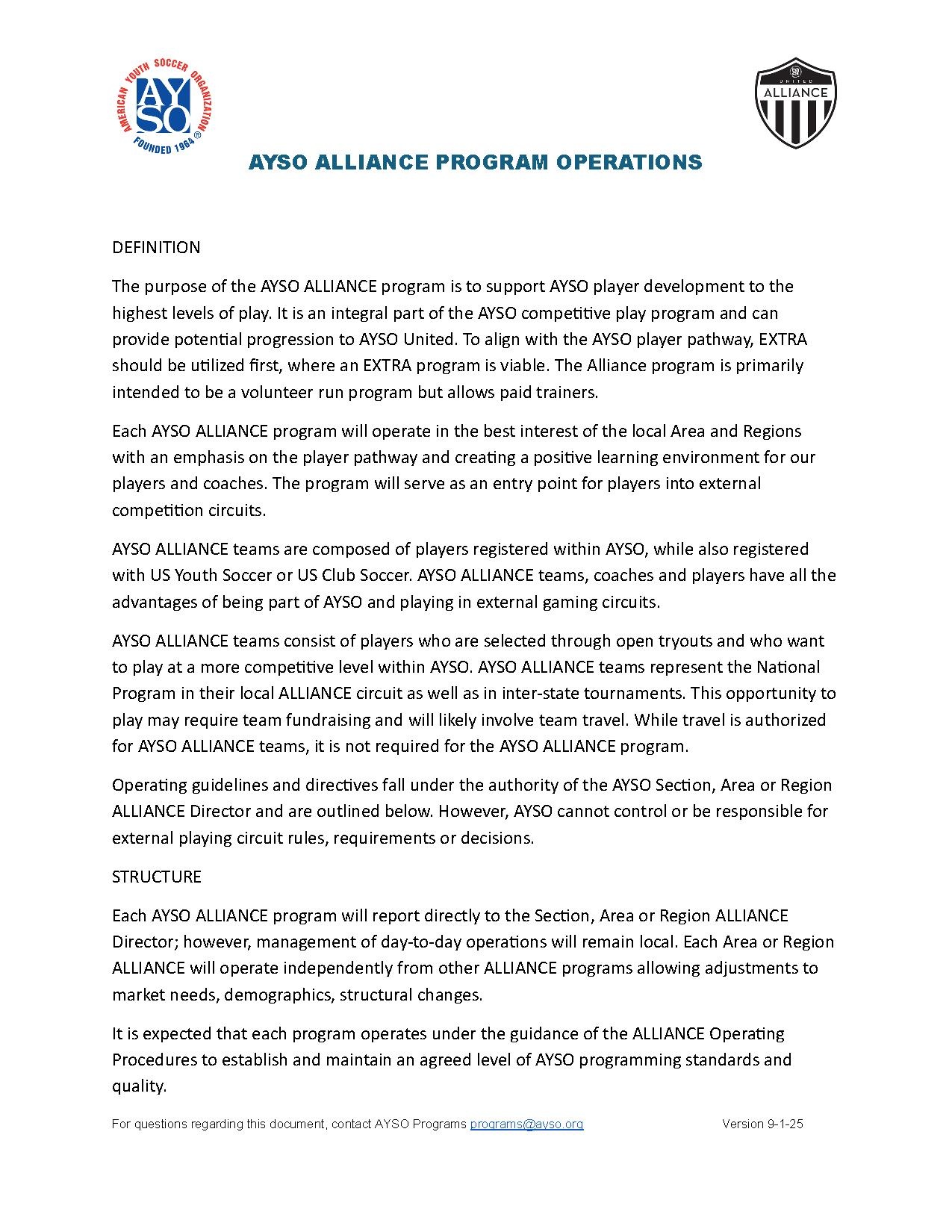 AMERICAN YOUTH SOCCER ORGANIZATION
AYSO
FOUNDED 1964 ®

UNITED
ALLIANCE

AYSO ALLIANCE PROGRAM OPERATIONS

DEFINITION

The purpose of the AYSO ALLIANCE program is to support AYSO player development to the highest levels of play. It is an integral part of the AYSO competitive play program and can provide potential progression to AYSO United. To align with the AYSO player pathway, EXTRA should be utilized first, where an EXTRA program is viable. The Alliance program is primarily intended to be a volunteer run program but allows paid trainers.

Each AYSO ALLIANCE program will operate in the best interest of the local Area and Regions with an emphasis on the player pathway and creating a positive learning environment for our players and coaches. The program will serve as an entry point for players into external competition circuits.

AYSO ALLIANCE teams are composed of players registered within AYSO, while also registered with US Youth Soccer or US Club Soccer. AYSO ALLIANCE teams, coaches and players have all the advantages of being part of AYSO and playing in external gaming circuits.

AYSO ALLIANCE teams consist of players who are selected through open tryouts and who want to play at a more competitive level within AYSO. AYSO ALLIANCE teams represent the National Program in their local ALLIANCE circuit as well as in inter-state tournaments. This opportunity to play may require team fundraising and will likely involve team travel. While travel is authorized for AYSO ALLIANCE teams, it is not required for the AYSO ALLIANCE program.

Operating guidelines and directives fall under the authority of the AYSO Section, Area or Region ALLIANCE Director and are outlined below. However, AYSO cannot control or be responsible for external playing circuit rules, requirements or decisions.

STRUCTURE

Each AYSO ALLIANCE program will report directly to the Section, Area or Region ALLIANCE Director; however, management of day-to-day operations will remain local. Each Area or Region ALLIANCE will operate independently from other ALLIANCE programs allowing adjustments to market needs, demographics, structural changes.

It is expected that each program operates under the guidance of the ALLIANCE Operating Procedures to establish and maintain an agreed level of AYSO programming standards and quality.

For questions regarding this document, contact AYSO Programs programs@ayso.org Version 9-1-25